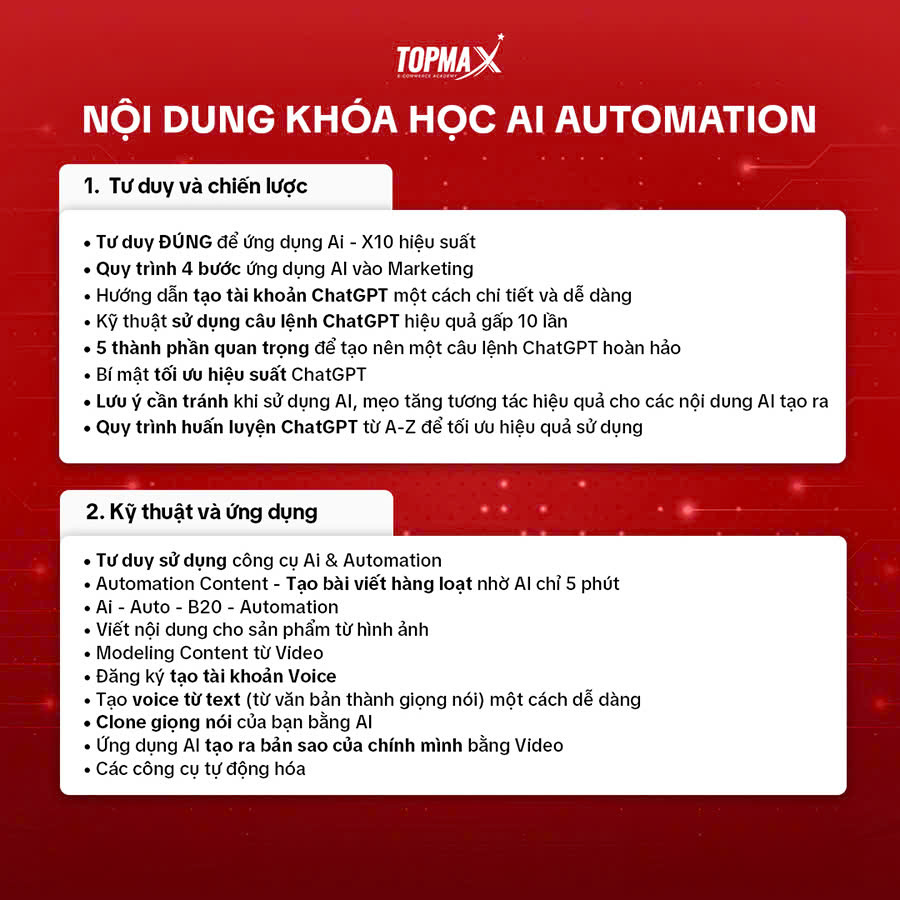 TOPMAX
E-COMMERCE ACADEMY

NỘI DUNG KHÓA HỌC AI AUTOMATION

1. Tư duy và chiến lược

• Tư duy ĐÚNG để ứng dụng Ai - X10 hiệu suất
• Quy trình 4 bước ứng dụng AI vào Marketing
• Hướng dẫn tạo tài khoản ChatGPT một cách chi tiết và dễ dàng
• Kỹ thuật sử dụng câu lệnh ChatGPT hiệu quả gấp 10 lần
• 5 thành phần quan trọng để tạo nên một câu lệnh ChatGPT hoàn hảo
• Bí mật tối ưu hiệu suất ChatGPT
• Lưu ý cần tránh khi sử dụng AI, mẹo tăng tương tác hiệu quả cho các nội dung AI tạo ra
• Quy trình huấn luyện ChatGPT từ A-Z để tối ưu hiệu quả sử dụng

2. Kỹ thuật và ứng dụng

• Tư duy sử dụng công cụ Ai & Automation
• Automation Content - Tạo bài viết hàng loạt nhờ AI chỉ 5 phút
• Ai - Auto - B20 - Automation
• Viết nội dung cho sản phẩm từ hình ảnh
• Modeling Content từ Video
• Đăng ký tạo tài khoản Voice
• Tạo voice từ text (từ văn bản thành giọng nói) một cách dễ dàng
• Clone giọng nói của bạn bằng AI
• Ứng dụng AI tạo ra bản sao của chính mình bằng Video
• Các công cụ tự động hóa